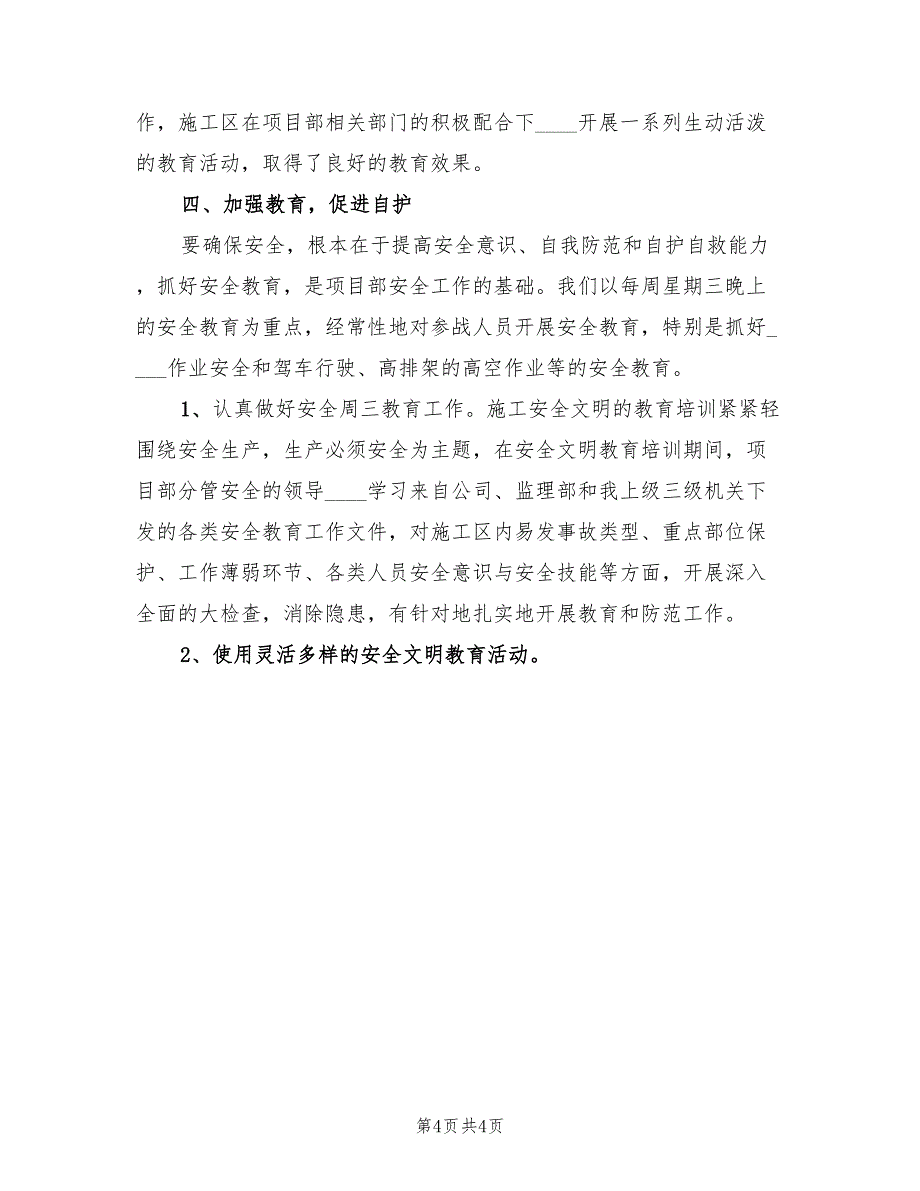 作，施工区在项目部相关部门的积极配合下____开展一系列生动活泼的教育活动，取得了良好的教育效果。

四、加强教育，促进自护

要确保安全，根本在于提高安全意识、自我防范和自护自救能力，抓好安全教育，是项目部安全工作的基础。我们以每周星期三晚上的安全教育为重点，经常性地对参战人员开展安全教育，特别是抓好____作业安全和驾车行驶、高排架的高空作业等的安全教育。

1、认真做好安全周三教育工作。施工安全文明的教育培训紧紧轻围绕安全生产，生产必须安全为主题，在安全文明教育培训期间，项目部分管安全的领导____学习来自公司、监理部和我上级三级机关下发的各类安全教育工作文件，对施工区内易发事故类型、重点部位保护、工作薄弱环节、各类人员安全意识与安全技能等方面，开展深入全面的大检查，消除隐患，有针对地扎实地开展教育和防范工作。

2、使用灵活多样的安全文明教育活动。

第4页 共4页